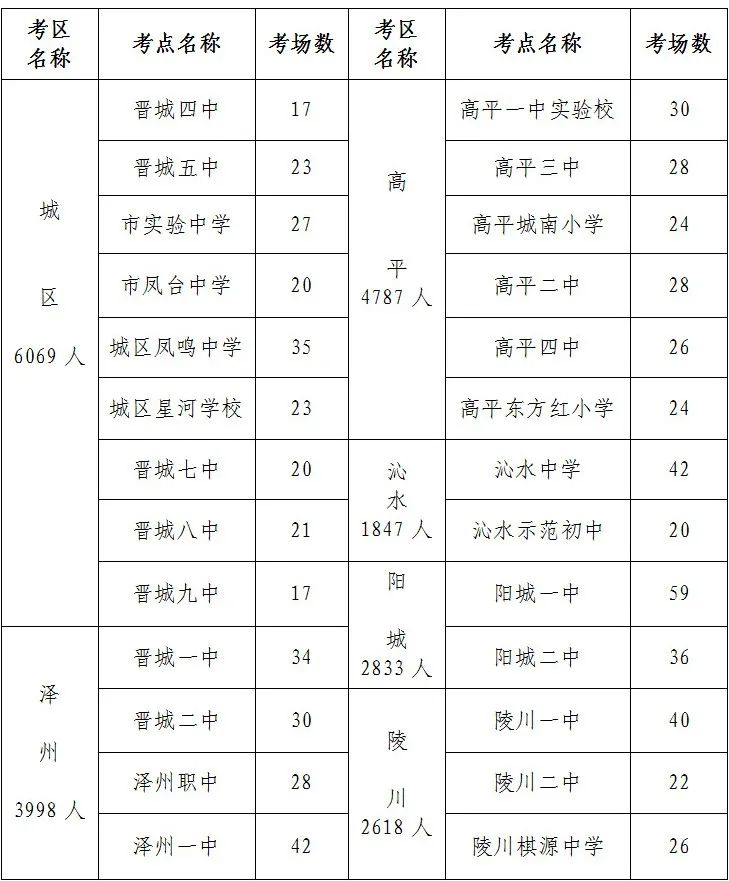 | 考区名称 | 考点名称 | 考场数 | 考区名称 | 考点名称 | 考场数 |
|---|---|---|---|---|---|
| 城区 6069人 | 晋城四中 | 17 | 高平 4787人 | 高平一中实验校 | 30 |
| | 晋城五中 | 23 | | 高平三中 | 28 |
| | 市实验中学 | 27 | | 高平城南小学 | 24 |
| | 市凤台中学 | 20 | | 高平二中 | 28 |
| | 城区凤鸣中学 | 35 | | 高平四中 | 26 |
| | 城区星河学校 | 23 | | 高平东方红小学 | 24 |
| | 晋城七中 | 20 | 沁水 1847人 | 沁水中学 | 42 |
| | 晋城八中 | 21 | | 沁水示范初中 | 20 |
| | 晋城九中 | 17 | 阳城 2833人 | 阳城一中 | 59 |
| 泽州 3998人 | 晋城一中 | 34 | | 阳城二中 | 36 |
| | 晋城二中 | 30 | 陵川 2618人 | 陵川一中 | 40 |
| | 泽州职中 | 28 | | 陵川二中 | 22 |
| | 泽州一中 | 42 | | 陵川棋源中学 | 26 |